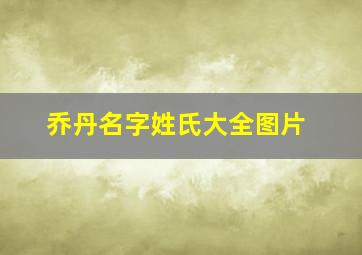 乔丹名字姓氏大全图片